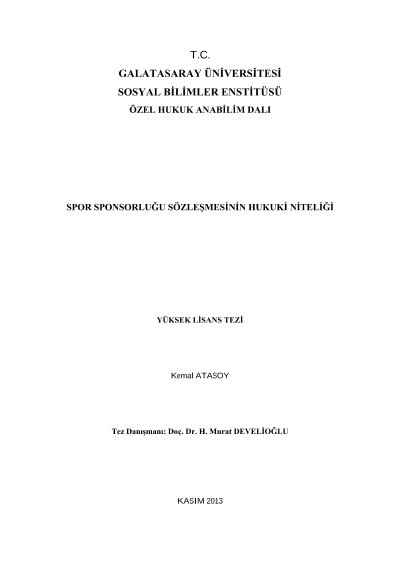 T.C.
GALATASARAY ÜNİVERSİTESİ
SOSYAL BİLİMLER ENSTİTÜSÜ
ÖZEL HUKUK ANABİLİM DALI

SPOR SPONSORLUĞU SÖZLEŞMESİNİN HUKUKİ NİTELİĞİ

YÜKSEK LİSANS TEZİ

Kemal ATASOY

Tez Danışmanı: Doç. Dr. H. Murat DEVELİOĞLU

KASIM 2013